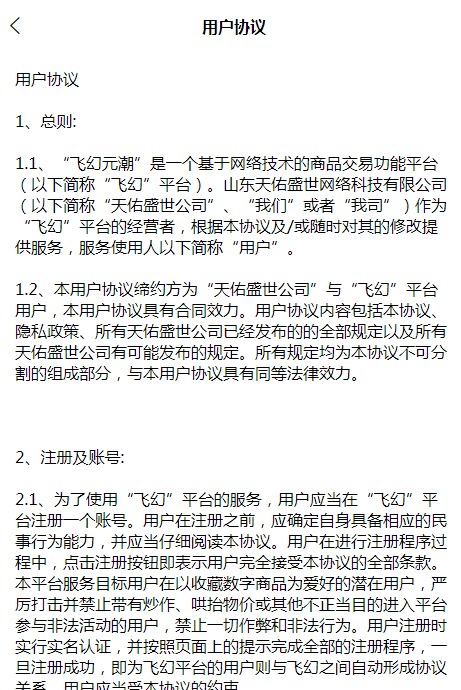 用户协议

用户协议

1、总则:

1.1、“飞幻元潮”是一个基于网络技术的商品交易功能平台（以下简称“飞幻”平台）。山东天佑盛世网络科技有限公司（以下简称“天佑盛世公司”、“我们”或者“我司”）作为“飞幻”平台的经营者，根据本协议及/或随时对其的修改提供服务，服务使用人以下简称“用户”。

1.2、本用户协议缔约方为“天佑盛世公司”与“飞幻”平台用户，本用户协议具有合同效力。用户协议内容包括本协议、隐私政策、所有天佑盛世公司已经发布的的全部规定以及所有天佑盛世公司有可能发布的规定。所有规定均为本协议不可分割的组成部分，与本用户协议具有同等法律效力。

2、注册及账号:

2.1、为了使用“飞幻”平台的服务，用户应当在“飞幻”平台注册一个账号。用户在注册之前，应确定自身具备相应的民事行为能力，并应当仔细阅读本协议。用户在进行注册程序过程中，点击注册按钮即表示用户完全接受本协议的全部条款。本平台服务目标用户在以收藏数字商品为爱好的潜在用户，严厉打击并禁止带有炒作、哄抬物价或其他不正当目的进入平台参与非法活动的用户，禁止一切作弊和非法行为。用户注册时实行实名认证，并按照页面上的提示完成全部的注册程序，一旦注册成功，即为飞幻平台的用户则与飞幻之间自动形成协议关系，用户应当受本协议的约束。